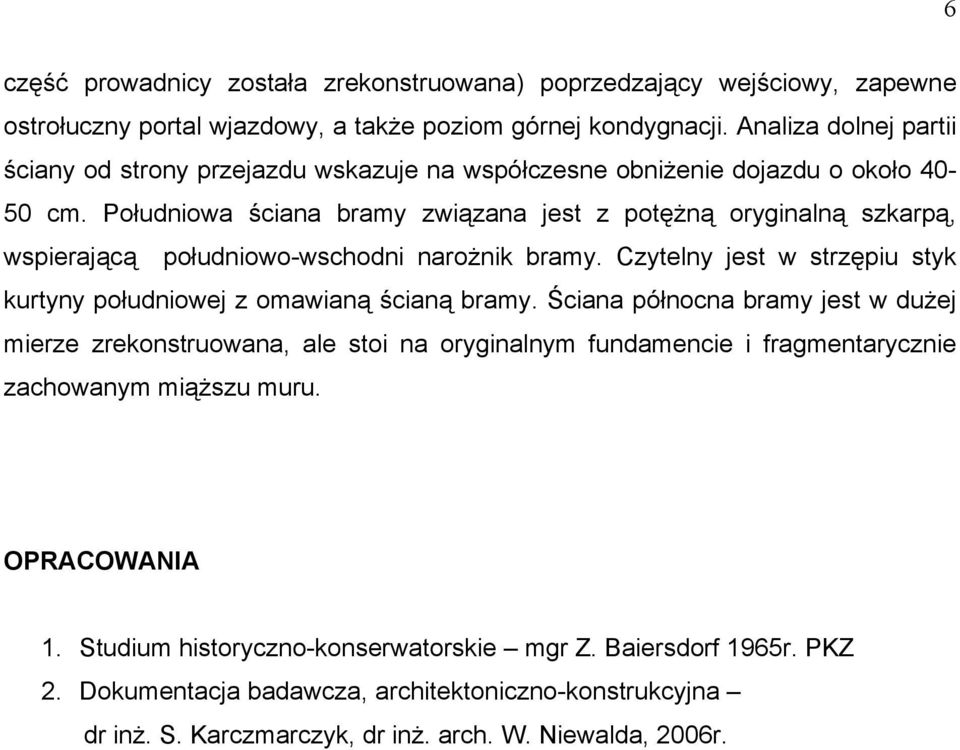 6

część prowadnicy została zrekonstruowana) poprzedzający wejściowy, zapewne ostrołuczny portal wjazdowy, a także poziom górnej kondygnacji. Analiza dolnej partii ściany od strony przejazdu wskazuje na współczesne obniżenie dojazdu o około 40-50 cm. Południowa ściana bramy związana jest z potężną oryginalną szkarpą, wspierającą południowo-wschodni narożnik bramy. Czytelny jest w strzępiu styk kurtyny południowej z omawianą ścianą bramy. Ściana północna bramy jest w dużej mierze zrekonstruowana, ale stoi na oryginalnym fundamencie i fragmentarycznie zachowanym miąższu muru.

OPRACOWANIA

1. Studium historyczno-konserwatorskie – mgr Z. Baiersdorf 1965r. PKZ
2. Dokumentacja badawcza, architektoniczno-konstrukcyjna – dr inż. S. Karczmarczyk, dr inż. arch. W. Niewalda, 2006r.